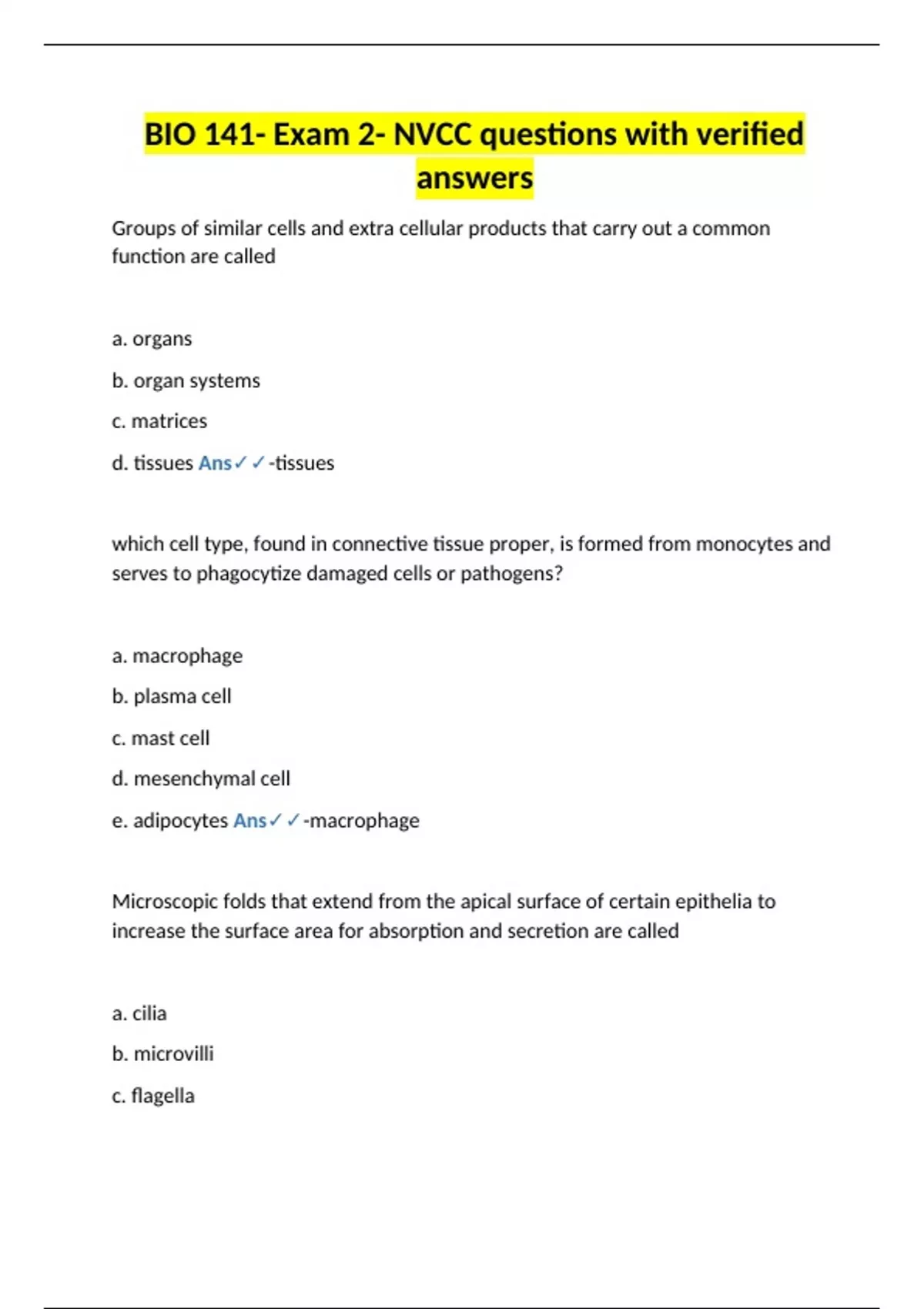 BIO 141- Exam 2- NVCC questions with verified answers

Groups of similar cells and extra cellular products that carry out a common function are called

a. organs

b. organ systems

c. matrices

d. tissues Ans✓✓-tissues

which cell type, found in connective tissue proper, is formed from monocytes and serves to phagocytize damaged cells or pathogens?

a. macrophage

b. plasma cell

c. mast cell

d. mesenchymal cell

e. adipocytes Ans✓✓-macrophage

Microscopic folds that extend from the apical surface of certain epithelia to increase the surface area for absorption and secretion are called

a. cilia

b. microvilli

c. flagella